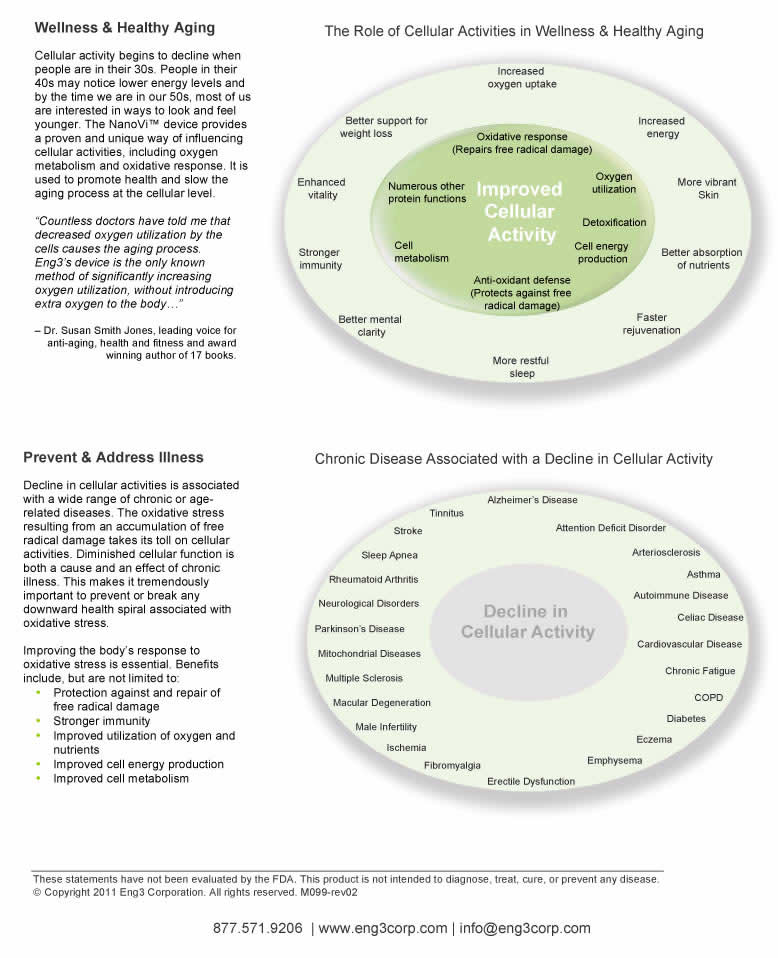 Wellness & Healthy Aging

Cellular activity begins to decline when people are in their 30s. People in their 40s may notice lower energy levels and by the time we are in our 50s, most of us are interested in ways to look and feel younger. The NanoVi™ device provides a proven and unique way of influencing cellular activities, including oxygen metabolism and oxidative response. It is used to promote health and slow the aging process at the cellular level.

"Countless doctors have told me that decreased oxygen utilization by the cells causes the aging process. Eng3's device is the only known method of significantly increasing oxygen utilization, without introducing extra oxygen to the body…"

– Dr. Susan Smith Jones, leading voice for anti-aging, health and fitness and award winning author of 17 books.

The Role of Cellular Activities in Wellness & Healthy Aging

Increased oxygen uptake
Increased energy
More vibrant Skin
Better absorption of nutrients
Faster rejuvenation
More restful sleep
Better mental clarity
Stronger immunity
Enhanced vitality
Better support for weight loss

Oxidative response (Repairs free radical damage)
Oxygen utilization
Detoxification
Cell energy production
Anti-oxidant defense (Protects against free radical damage)
Cell metabolism
Numerous other protein functions

Improved Cellular Activity

Prevent & Address Illness

Decline in cellular activities is associated with a wide range of chronic or age-related diseases. The oxidative stress resulting from an accumulation of free radical damage takes its toll on cellular activities. Diminished cellular function is both a cause and an effect of chronic illness. This makes it tremendously important to prevent or break any downward health spiral associated with oxidative stress.

Improving the body's response to oxidative stress is essential. Benefits include, but are not limited to:
• Protection against and repair of free radical damage
• Stronger immunity
• Improved utilization of oxygen and nutrients
• Improved cell energy production
• Improved cell metabolism

Chronic Disease Associated with a Decline in Cellular Activity

Alzheimer's Disease
Attention Deficit Disorder
Arteriosclerosis
Asthma
Autoimmune Disease
Celiac Disease
Cardiovascular Disease
Chronic Fatigue
COPD
Diabetes
Eczema
Emphysema
Erectile Dysfunction
Fibromyalgia
Ischemia
Male Infertility
Macular Degeneration
Multiple Sclerosis
Mitochondrial Diseases
Parkinson's Disease
Neurological Disorders
Rheumatoid Arthritis
Sleep Apnea
Stroke
Tinnitus

Decline in Cellular Activity

These statements have not been evaluated by the FDA. This product is not intended to diagnose, treat, cure, or prevent any disease.
© Copyright 2011 Eng3 Corporation. All rights reserved. M099-rev02

877.571.9206 | www.eng3corp.com | info@eng3corp.com